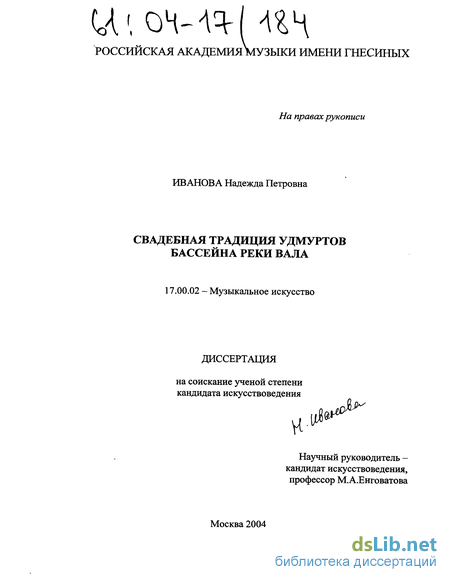 61:04-17/184

РОССИЙСКАЯ АКАДЕМИЯ МУЗЫКИ ИМЕНИ ГНЕСИНЫХ

На правах рукописи

ИВАНОВА Надежда Петровна

СВАДЕБНАЯ ТРАДИЦИЯ УДМУРТОВ БАССЕЙНА РЕКИ ВАЛА

17.00.02 – Музыкальное искусство

ДИССЕРТАЦИЯ

на соискание ученой степени кандидата искусствоведения

Н. Иванова

Научный руководитель – кандидат искусствоведения, профессор М.А.Енговатова

Москва 2004

dsLib.net
библиотека диссертаций